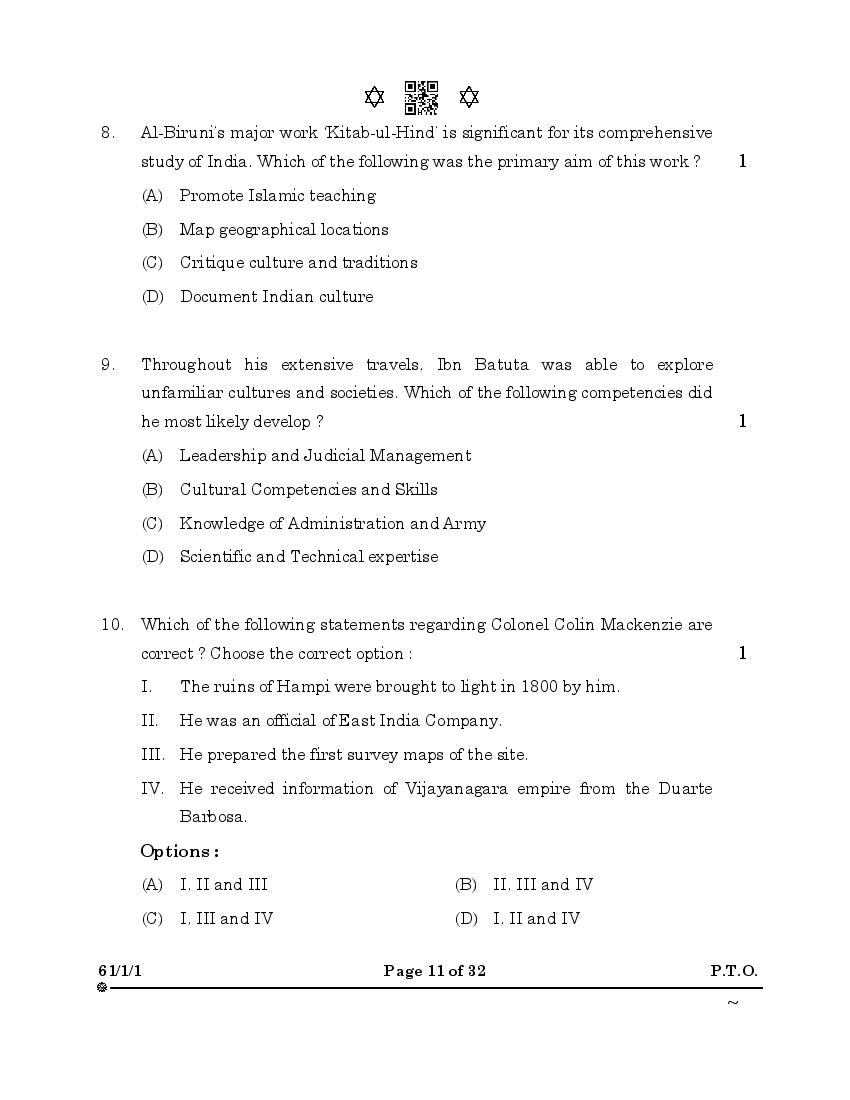 8. Al-Biruni's major work 'Kitab-ul-Hind' is significant for its comprehensive study of India. Which of the following was the primary aim of this work ? 1

(A) Promote Islamic teaching

(B) Map geographical locations

(C) Critique culture and traditions

(D) Document Indian culture

9. Throughout his extensive travels, Ibn Batuta was able to explore unfamiliar cultures and societies. Which of the following competencies did he most likely develop ? 1

(A) Leadership and Judicial Management

(B) Cultural Competencies and Skills

(C) Knowledge of Administration and Army

(D) Scientific and Technical expertise

10. Which of the following statements regarding Colonel Colin Mackenzie are correct ? Choose the correct option : 1

I. The ruins of Hampi were brought to light in 1800 by him.

II. He was an official of East India Company.

III. He prepared the first survey maps of the site.

IV. He received information of Vijayanagara empire from the Duarte Barbosa.

Options :

(A) I, II and III

(B) II, III and IV

(C) I, III and IV

(D) I, II and IV

61/1/1 Page 11 of 32 P.T.O.

~